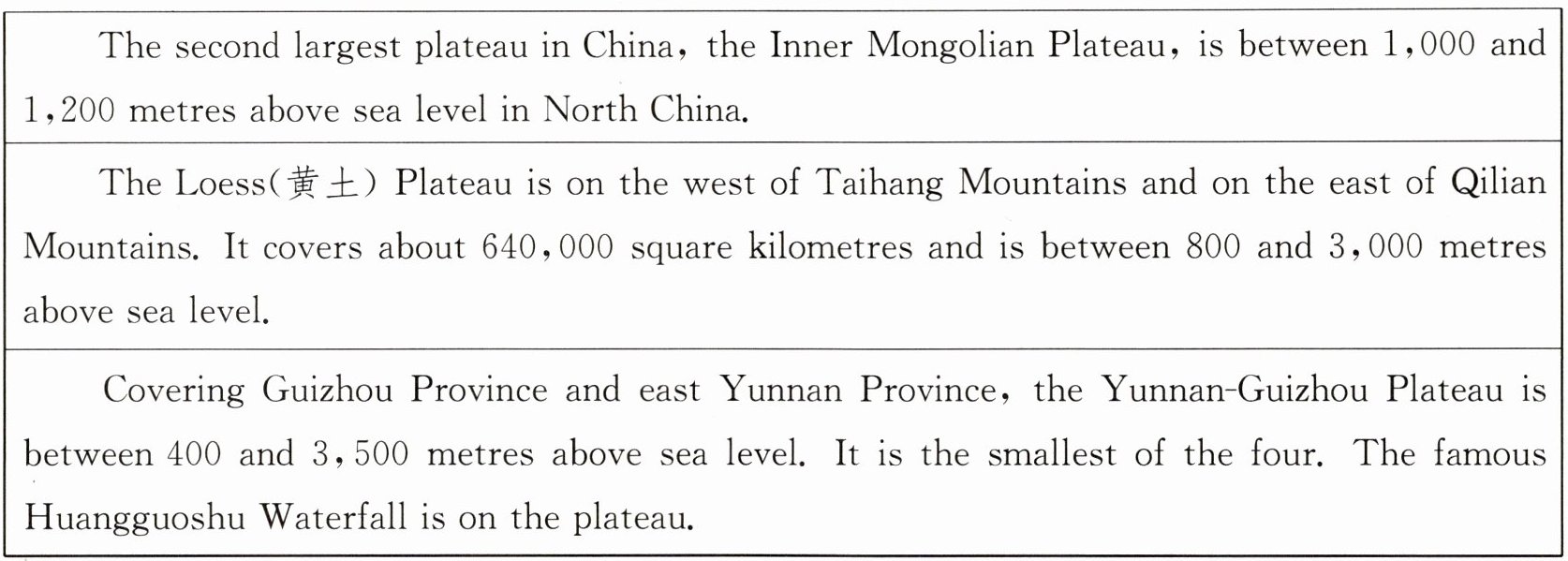 The second largest plateau in China, the Inner Mongolian Plateau, is between 1,000 and 1,200 metres above sea level in North China.

The Loess(黄土) Plateau is on the west of Taihang Mountains and on the east of Qilian Mountains. It covers about 640,000 square kilometres and is between 800 and 3,000 metres above sea level.

Covering Guizhou Province and east Yunnan Province, the Yunnan-Guizhou Plateau is between 400 and 3,500 metres above sea level. It is the smallest of the four. The famous Huangguoshu Waterfall is on the plateau.